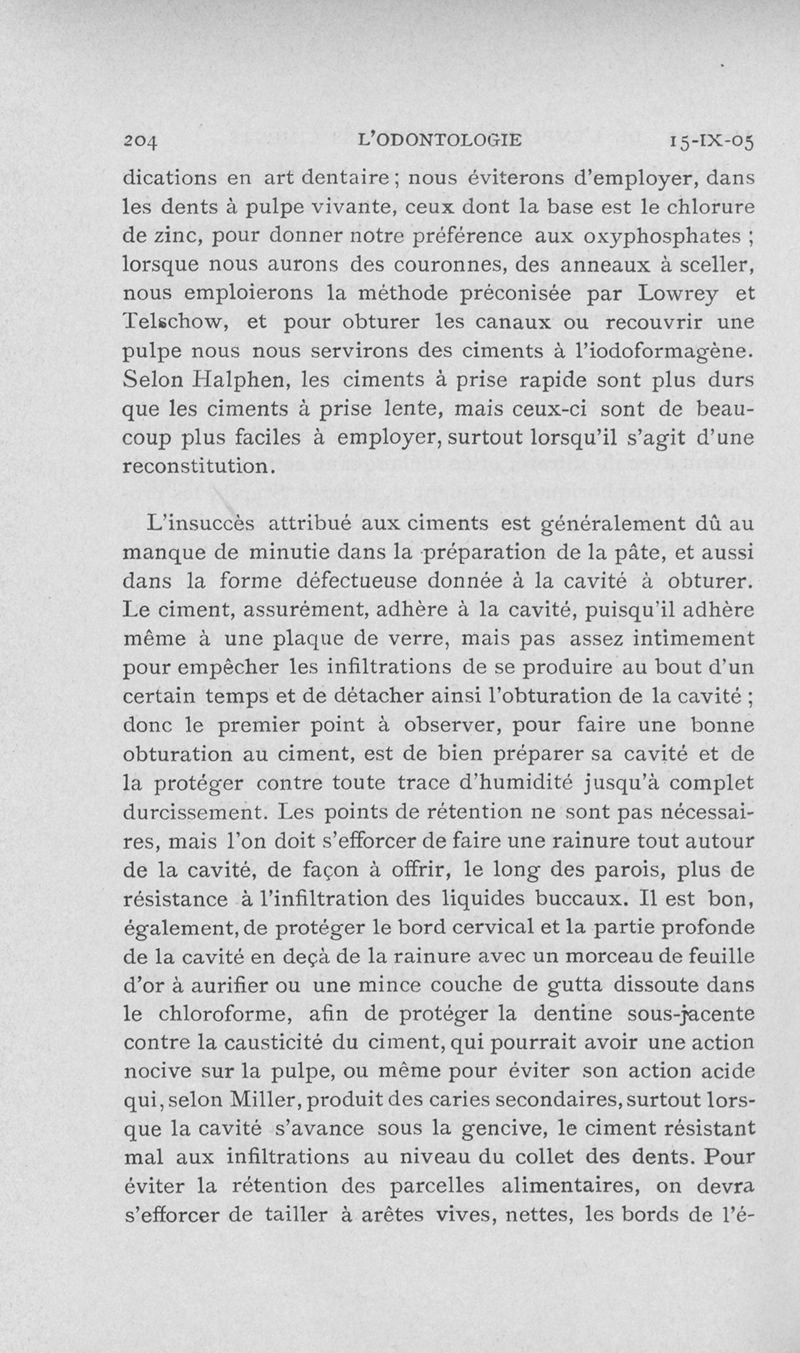 204 L'ODONTOLOGIE 15-IX-05

dications en art dentaire ; nous éviterons d'employer, dans les dents à pulpe vivante, ceux dont la base est le chlorure de zinc, pour donner notre préférence aux oxyphosphates ; lorsque nous aurons des couronnes, des anneaux à sceller, nous emploierons la méthode préconisée par Lowrey et Telschow, et pour obturer les canaux ou recouvrir une pulpe nous nous servirons des ciments à l'iodoformagène. Selon Halphen, les ciments à prise rapide sont plus durs que les ciments à prise lente, mais ceux-ci sont de beaucoup plus faciles à employer, surtout lorsqu'il s'agit d'une reconstitution.

L'insuccès attribué aux ciments est généralement dû au manque de minutie dans la préparation de la pâte, et aussi dans la forme défectueuse donnée à la cavité à obturer. Le ciment, assurément, adhère à la cavité, puisqu'il adhère même à une plaque de verre, mais pas assez intimement pour empêcher les infiltrations de se produire au bout d'un certain temps et de détacher ainsi l'obturation de la cavité ; donc le premier point à observer, pour faire une bonne obturation au ciment, est de bien préparer sa cavité et de la protéger contre toute trace d'humidité jusqu'à complet durcissement. Les points de rétention ne sont pas nécessaires, mais l'on doit s'efforcer de faire une rainure tout autour de la cavité, de façon à offrir, le long des parois, plus de résistance à l'infiltration des liquides buccaux. Il est bon, également, de protéger le bord cervical et la partie profonde de la cavité en deçà de la rainure avec un morceau de feuille d'or à aurifier ou une mince couche de gutta dissoute dans le chloroforme, afin de protéger la dentine sous-jacente contre la causticité du ciment, qui pourrait avoir une action nocive sur la pulpe, ou même pour éviter son action acide qui, selon Miller, produit des caries secondaires, surtout lorsque la cavité s'avance sous la gencive, le ciment résistant mal aux infiltrations au niveau du collet des dents. Pour éviter la rétention des parcelles alimentaires, on devra s'efforcer de tailler à arêtes vives, nettes, les bords de l'é-